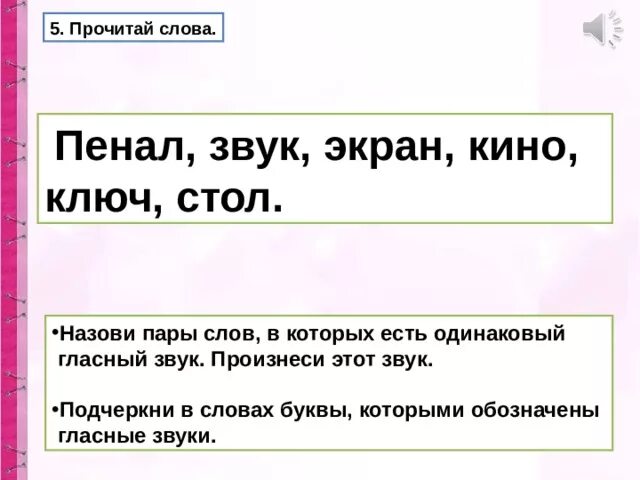 5. Прочитай слова.

Пенал, звук, экран, кино, ключ, стол.

•Назови пары слов, в которых есть одинаковый гласный звук. Произнеси этот звук.

•Подчеркни в словах буквы, которыми обозначены гласные звуки.